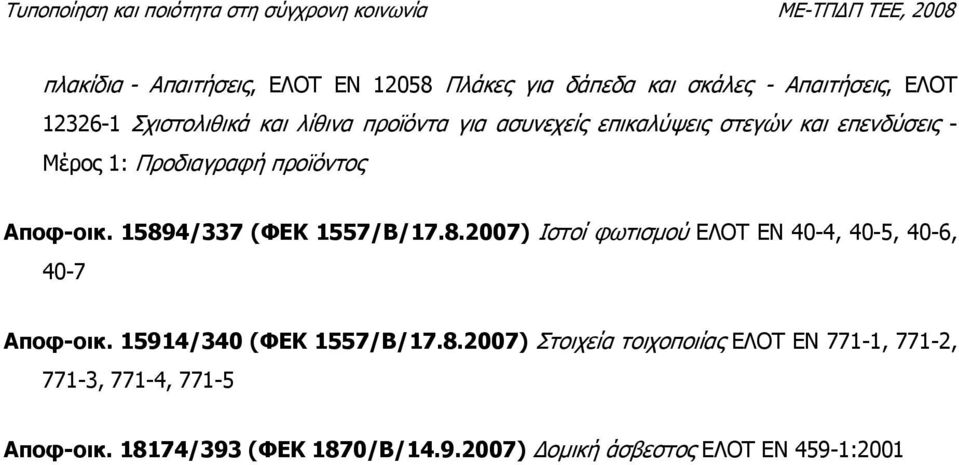 Τυποποίηση και ποιότητα στη σύγχρονη κοινωνία ΜΕ-ΤΠΔΠ ΤΕΕ, 2008

πλακίδια - Απαιτήσεις, ΕΛΟΤ ΕΝ 12058 Πλάκες για δάπεδα και σκάλες - Απαιτήσεις, ΕΛΟΤ 12326-1 Σχιστολιθικά και λίθινα προϊόντα για ασυνεχείς επικαλύψεις στεγών και επενδύσεις - Μέρος 1: Προδιαγραφή προϊόντος

Αποφ-οικ. 15894/337 (ΦΕΚ 1557/Β/17.8.2007) Ιστοί φωτισμού ΕΛΟΤ ΕΝ 40-4, 40-5, 40-6, 40-7

Αποφ-οικ. 15914/340 (ΦΕΚ 1557/Β/17.8.2007) Στοιχεία τοιχοποιίας ΕΛΟΤ ΕΝ 771-1, 771-2, 771-3, 771-4, 771-5

Αποφ-οικ. 18174/393 (ΦΕΚ 1870/Β/14.9.2007) Δομική άσβεστος ΕΛΟΤ ΕΝ 459-1:2001